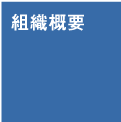 組織概要